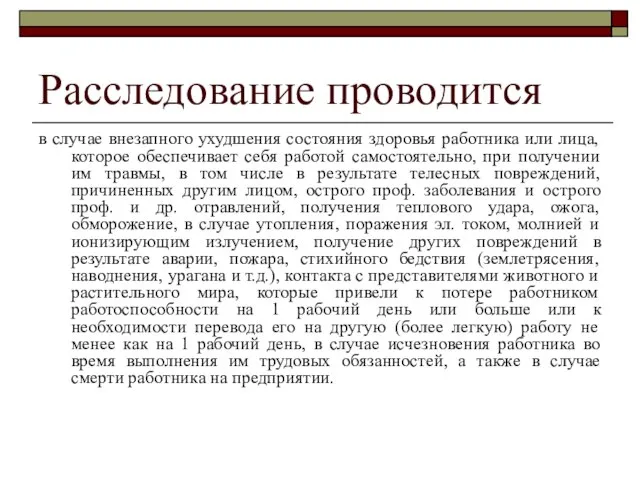 Расследование проводится

в случае внезапного ухудшения состояния здоровья работника или лица, которое обеспечивает себя работой самостоятельно, при получении им травмы, в том числе в результате телесных повреждений, причиненных другим лицом, острого проф. заболевания и острого проф. и др. отравлений, получения теплового удара, ожога, обморожение, в случае утопления, поражения эл. током, молнией и ионизирующим излучением, получение других повреждений в результате аварии, пожара, стихийного бедствия (землетрясения, наводнения, урагана и т.д.), контакта с представителями животного и растительного мира, которые привели к потере работником работоспособности на 1 рабочий день или больше или к необходимости перевода его на другую (более легкую) работу не менее как на 1 рабочий день, в случае исчезновения работника во время выполнения им трудовых обязанностей, а также в случае смерти работника на предприятии.